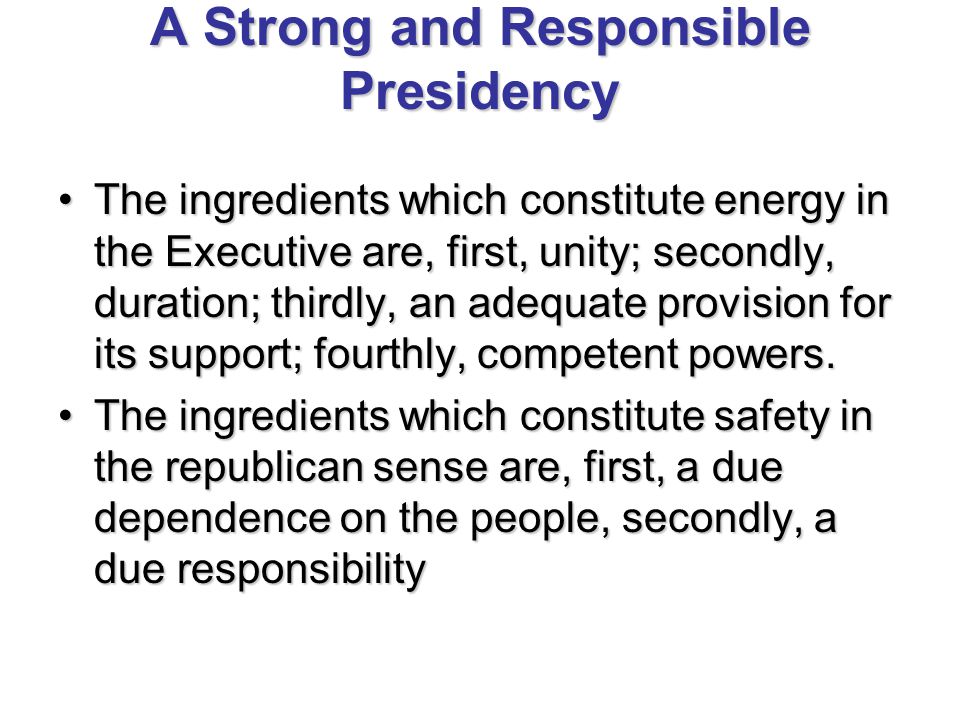 A Strong and Responsible Presidency

• The ingredients which constitute energy in the Executive are, first, unity; secondly, duration; thirdly, an adequate provision for its support; fourthly, competent powers.

• The ingredients which constitute safety in the republican sense are, first, a due dependence on the people, secondly, a due responsibility